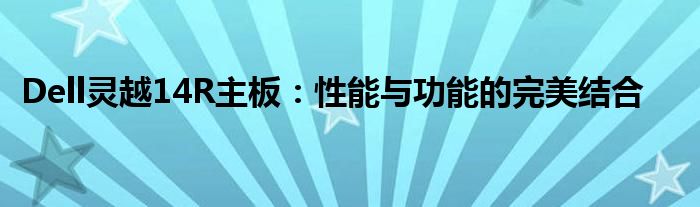 Dell灵越14R主板：性能与功能的完美结合